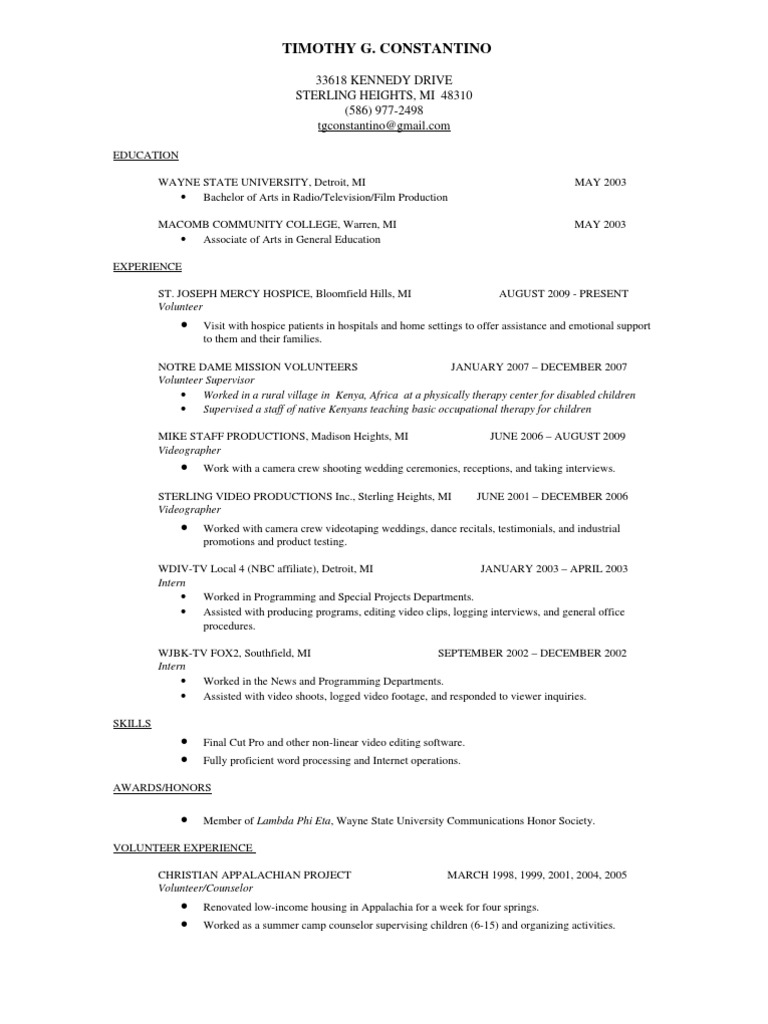 TIMOTHY G. CONSTANTINO

33618 KENNEDY DRIVE
STERLING HEIGHTS, MI 48310
(586) 977-2498
tgconstantino@gmail.com

EDUCATION

WAYNE STATE UNIVERSITY, Detroit, MI MAY 2003
• Bachelor of Arts in Radio/Television/Film Production

MACOMB COMMUNITY COLLEGE, Warren, MI MAY 2003
• Associate of Arts in General Education

EXPERIENCE

ST. JOSEPH MERCY HOSPICE, Bloomfield Hills, MI AUGUST 2009 - PRESENT
Volunteer
• Visit with hospice patients in hospitals and home settings to offer assistance and emotional support to them and their families.

NOTRE DAME MISSION VOLUNTEERS JANUARY 2007 – DECEMBER 2007
Volunteer Supervisor
• Worked in a rural village in Kenya, Africa at a physically therapy center for disabled children
• Supervised a staff of native Kenyans teaching basic occupational therapy for children

MIKE STAFF PRODUCTIONS, Madison Heights, MI JUNE 2006 – AUGUST 2009
Videographer
• Work with a camera crew shooting wedding ceremonies, receptions, and taking interviews.

STERLING VIDEO PRODUCTIONS Inc., Sterling Heights, MI JUNE 2001 – DECEMBER 2006
Videographer
• Worked with camera crew videotaping weddings, dance recitals, testimonials, and industrial promotions and product testing.

WDIV-TV Local 4 (NBC affiliate), Detroit, MI JANUARY 2003 – APRIL 2003
Intern
• Worked in Programming and Special Projects Departments.
• Assisted with producing programs, editing video clips, logging interviews, and general office procedures.

WJBK-TV FOX2, Southfield, MI SEPTEMBER 2002 – DECEMBER 2002
Intern
• Worked in the News and Programming Departments.
• Assisted with video shoots, logged video footage, and responded to viewer inquiries.

SKILLS

• Final Cut Pro and other non-linear video editing software.
• Fully proficient word processing and Internet operations.

AWARDS/HONORS

• Member of Lambda Phi Eta, Wayne State University Communications Honor Society.

VOLUNTEER EXPERIENCE

CHRISTIAN APPALACHIAN PROJECT MARCH 1998, 1999, 2001, 2004, 2005
Volunteer/Counselor
• Renovated low-income housing in Appalachia for a week for four springs.
• Worked as a summer camp counselor supervising children (6-15) and organizing activities.